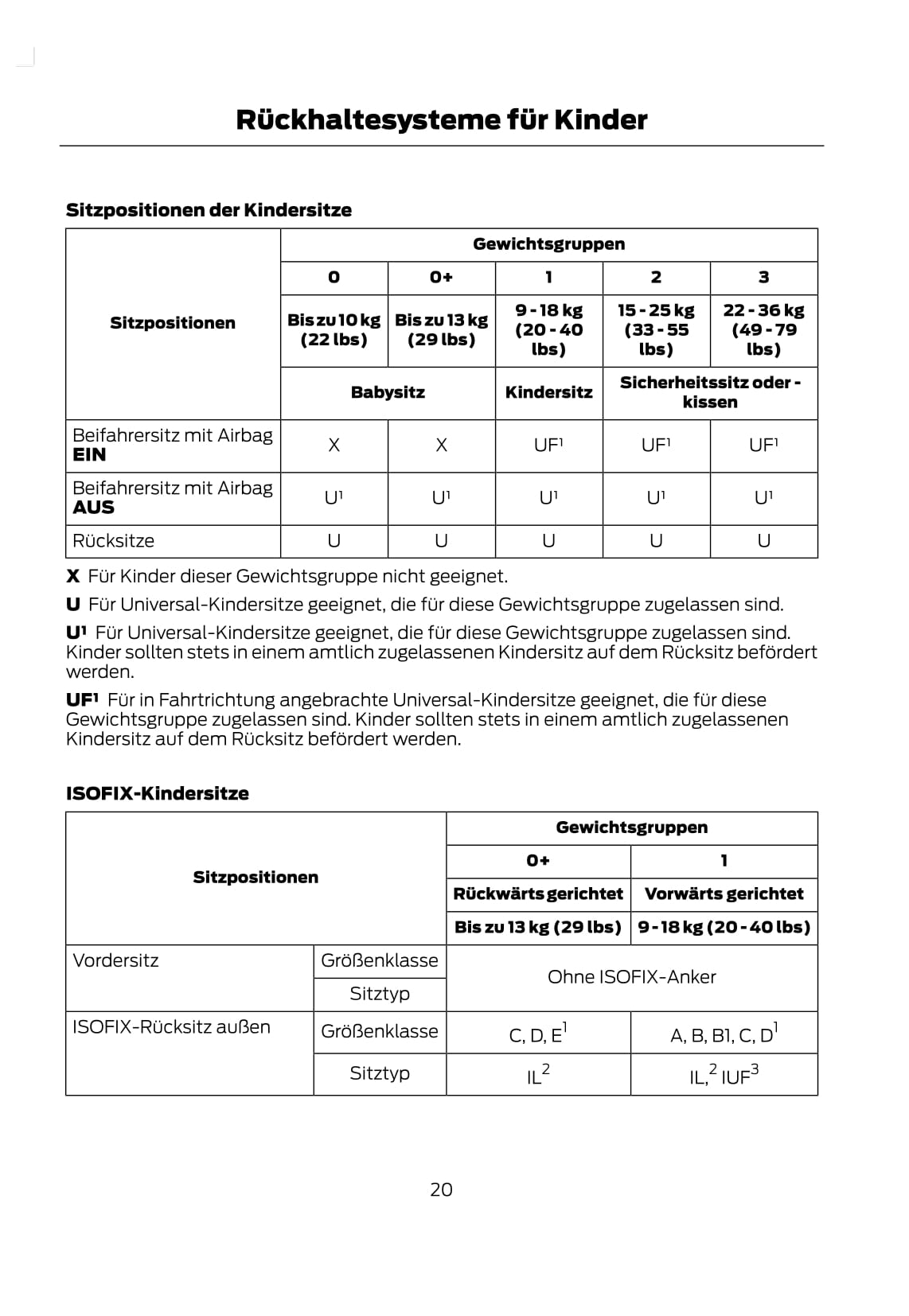 Rückhaltesysteme für Kinder

Sitzpositionen der Kindersitze

| Sitzpositionen | Gewichtsgruppen | | | | |
|---|---|---|---|---|---|
| | 0 | 0+ | 1 | 2 | 3 |
| | Bis zu 10 kg (22 lbs) | Bis zu 13 kg (29 lbs) | 9 - 18 kg (20 - 40 lbs) | 15 - 25 kg (33 - 55 lbs) | 22 - 36 kg (49 - 79 lbs) |
| | Babysitz | | Kindersitz | Sicherheitssitz oder -kissen | |
| Beifahrersitz mit Airbag **EIN** | X | X | UF$^1$ | UF$^1$ | UF$^1$ |
| Beifahrersitz mit Airbag **AUS** | U$^1$ | U$^1$ | U$^1$ | U$^1$ | U$^1$ |
| Rücksitze | U | U | U | U | U |

**X** Für Kinder dieser Gewichtsgruppe nicht geeignet.

**U** Für Universal-Kindersitze geeignet, die für diese Gewichtsgruppe zugelassen sind.

**U$^1$** Für Universal-Kindersitze geeignet, die für diese Gewichtsgruppe zugelassen sind. Kinder sollten stets in einem amtlich zugelassenen Kindersitz auf dem Rücksitz befördert werden.

**UF$^1$** Für in Fahrtrichtung angebrachte Universal-Kindersitze geeignet, die für diese Gewichtsgruppe zugelassen sind. Kinder sollten stets in einem amtlich zugelassenen Kindersitz auf dem Rücksitz befördert werden.

ISOFIX-Kindersitze

| Sitzpositionen | | Gewichtsgruppen | |
|---|---|---|---|
| | | 0+ | 1 |
| | | Rückwärts gerichtet | Vorwärts gerichtet |
| | | Bis zu 13 kg (29 lbs) | 9 - 18 kg (20 - 40 lbs) |
| Vordersitz | Größenklasse | Ohne ISOFIX-Anker | |
| | Sitztyp | | |
| ISOFIX-Rücksitz außen | Größenklasse | C, D, E$^1$ | A, B, B1, C, D$^1$ |
| | Sitztyp | IL$^2$ | IL,$^2$ IUF$^3$ |

20